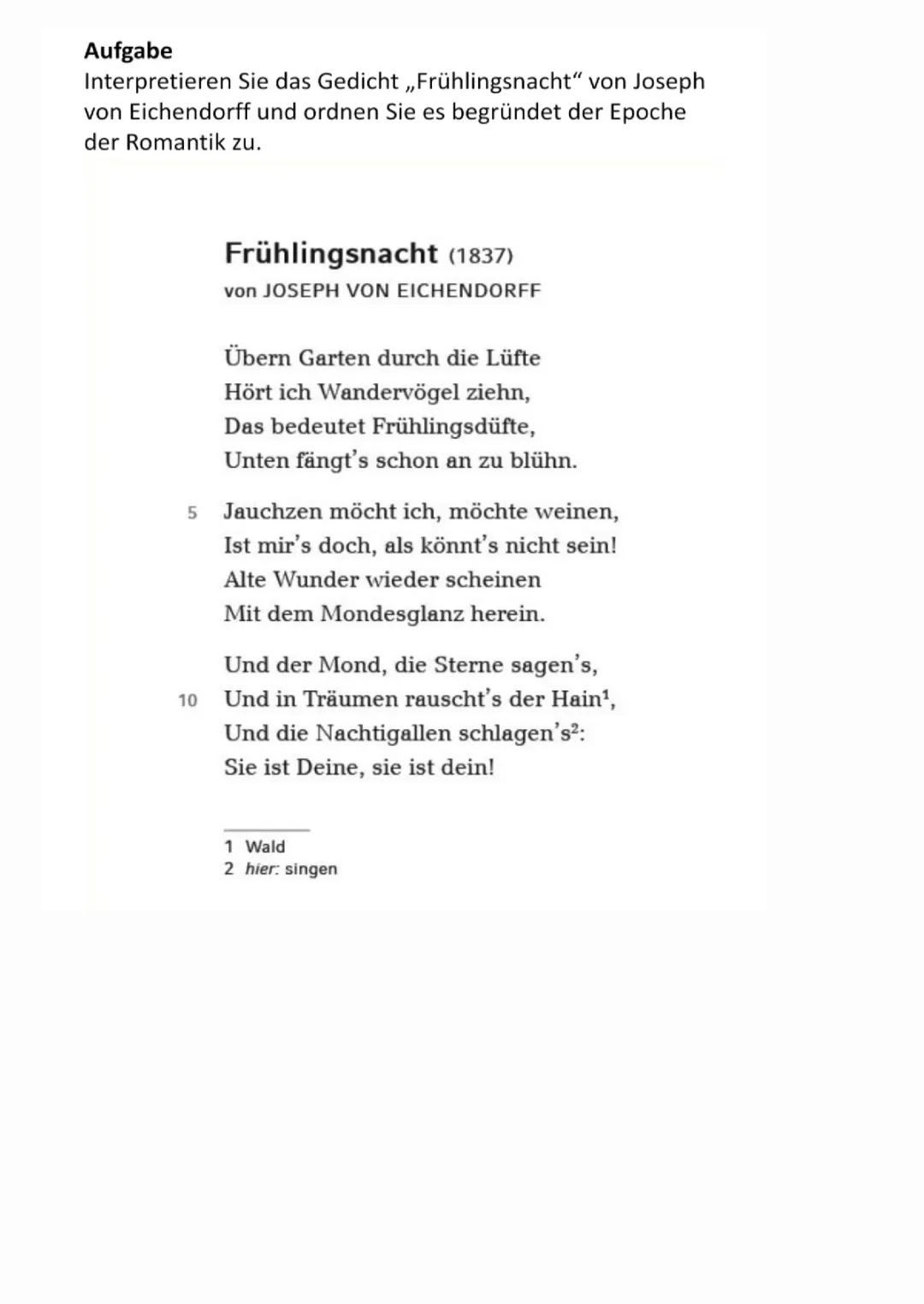 Aufgabe
Interpretieren Sie das Gedicht „Frühlingsnacht“ von Joseph von Eichendorff und ordnen Sie es begründet der Epoche der Romantik zu.

Frühlingsnacht (1837)
von JOSEPH VON EICHENDORFF

Übern Garten durch die Lüfte
Hört ich Wandervögel ziehn,
Das bedeutet Frühlingsdüfte,
Unten fängt's schon an zu blühn.

5 Jauchzen möcht ich, möchte weinen,
Ist mir's doch, als könnt's nicht sein!
Alte Wunder wieder scheinen
Mit dem Mondesglanz herein.

Und der Mond, die Sterne sagen's,
10 Und in Träumen rauscht's der Hain$^{1}$,
Und die Nachtigallen schlagen's$^{2}$:
Sie ist Deine, sie ist dein!

1 Wald
2 hier: singen